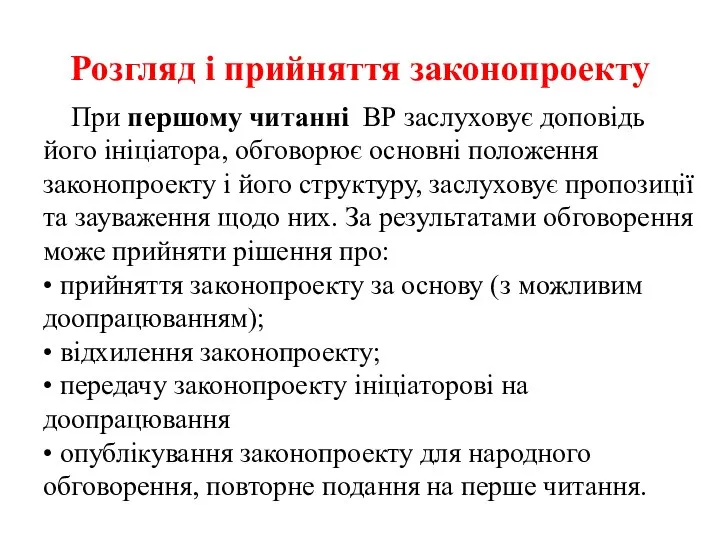 Розгляд і прийняття законопроекту

При першому читанні ВР заслуховує доповідь його ініціатора, обговорює основні положення законопроекту і його структуру, заслуховує пропозиції та зауваження щодо них. За результатами обговорення може прийняти рішення про:
• прийняття законопроекту за основу (з можливим доопрацюванням);
• відхилення законопроекту;
• передачу законопроекту ініціаторові на доопрацювання
• опублікування законопроекту для народного обговорення, повторне подання на перше читання.